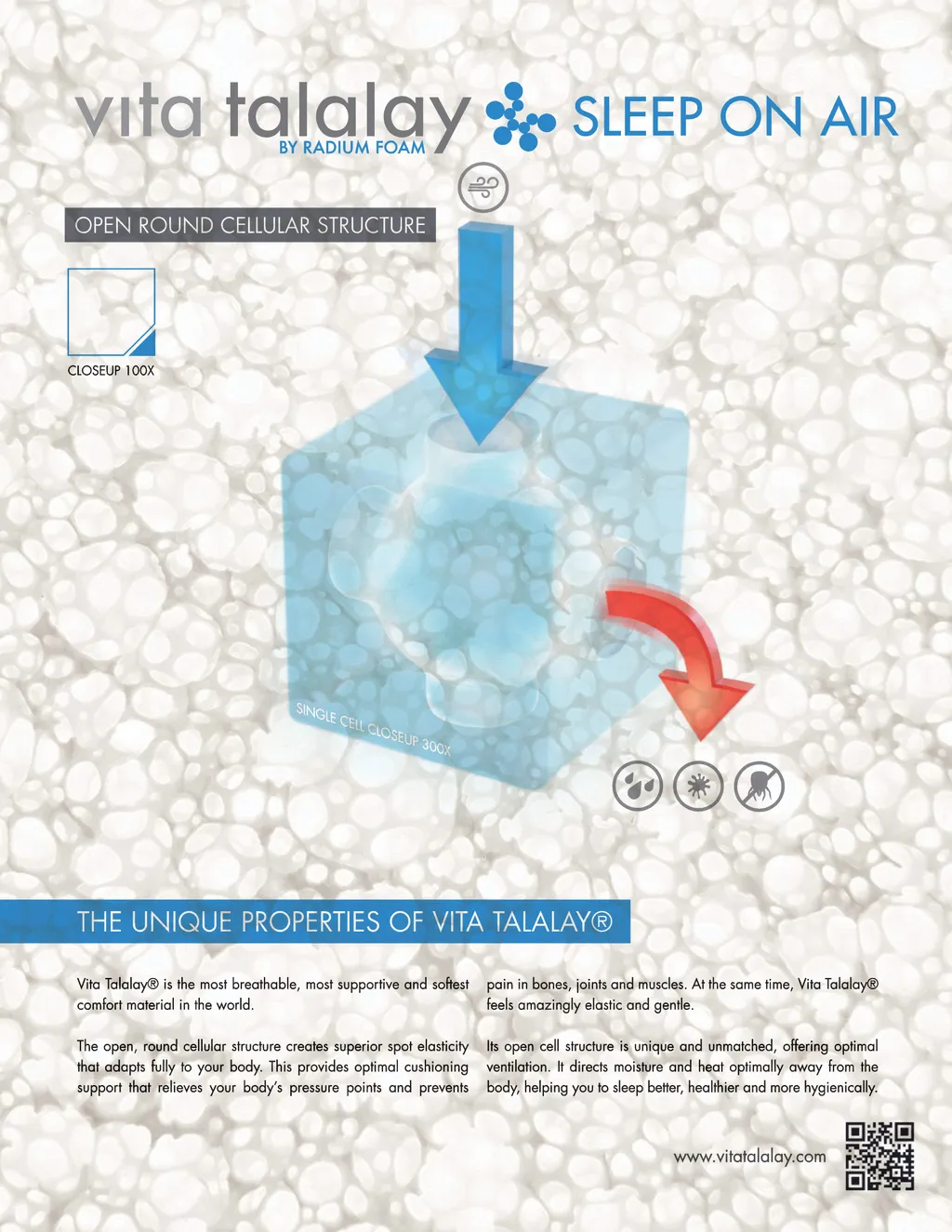 vita talalay
BY RADIUM FOAM
SLEEP ON AIR

OPEN ROUND CELLULAR STRUCTURE

CLOSEUP 100X

SINGLE CELL CLOSEUP 300X

THE UNIQUE PROPERTIES OF VITA TALALAY®

Vita Talalay® is the most breathable, most supportive and softest comfort material in the world.

The open, round cellular structure creates superior spot elasticity that adapts fully to your body. This provides optimal cushioning support that relieves your body's pressure points and prevents pain in bones, joints and muscles. At the same time, Vita Talalay® feels amazingly elastic and gentle.

Its open cell structure is unique and unmatched, offering optimal ventilation. It directs moisture and heat optimally away from the body, helping you to sleep better, healthier and more hygienically.

www.vitatalalay.com